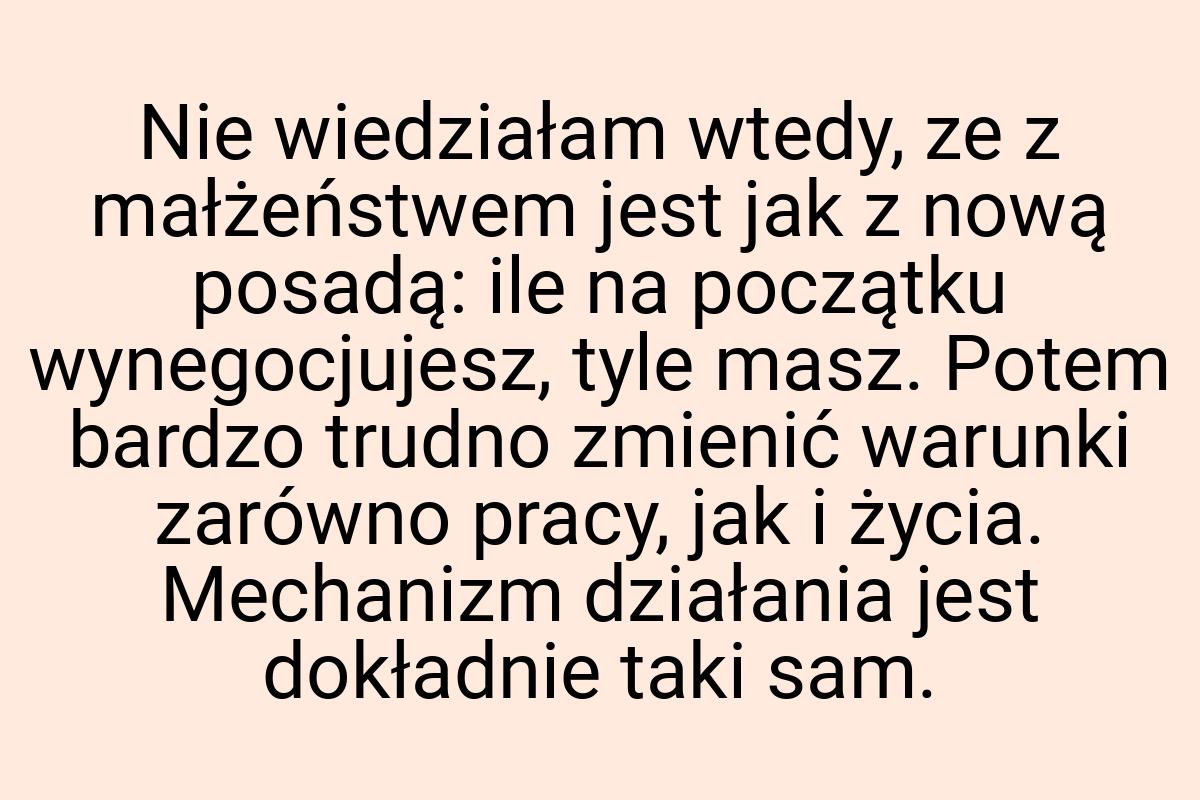 Nie wiedziałam wtedy, ze z małżeństwem jest jak z nową posadą: ile na początku wynegocjujesz, tyle masz. Potem bardzo trudno zmienić warunki zarówno pracy, jak i życia. Mechanizm działania jest dokładnie taki sam.